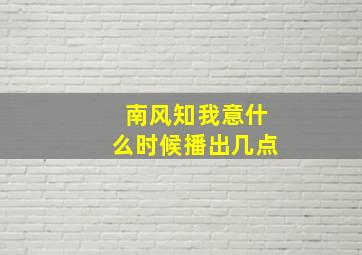 南风知我意什么时候播出几点